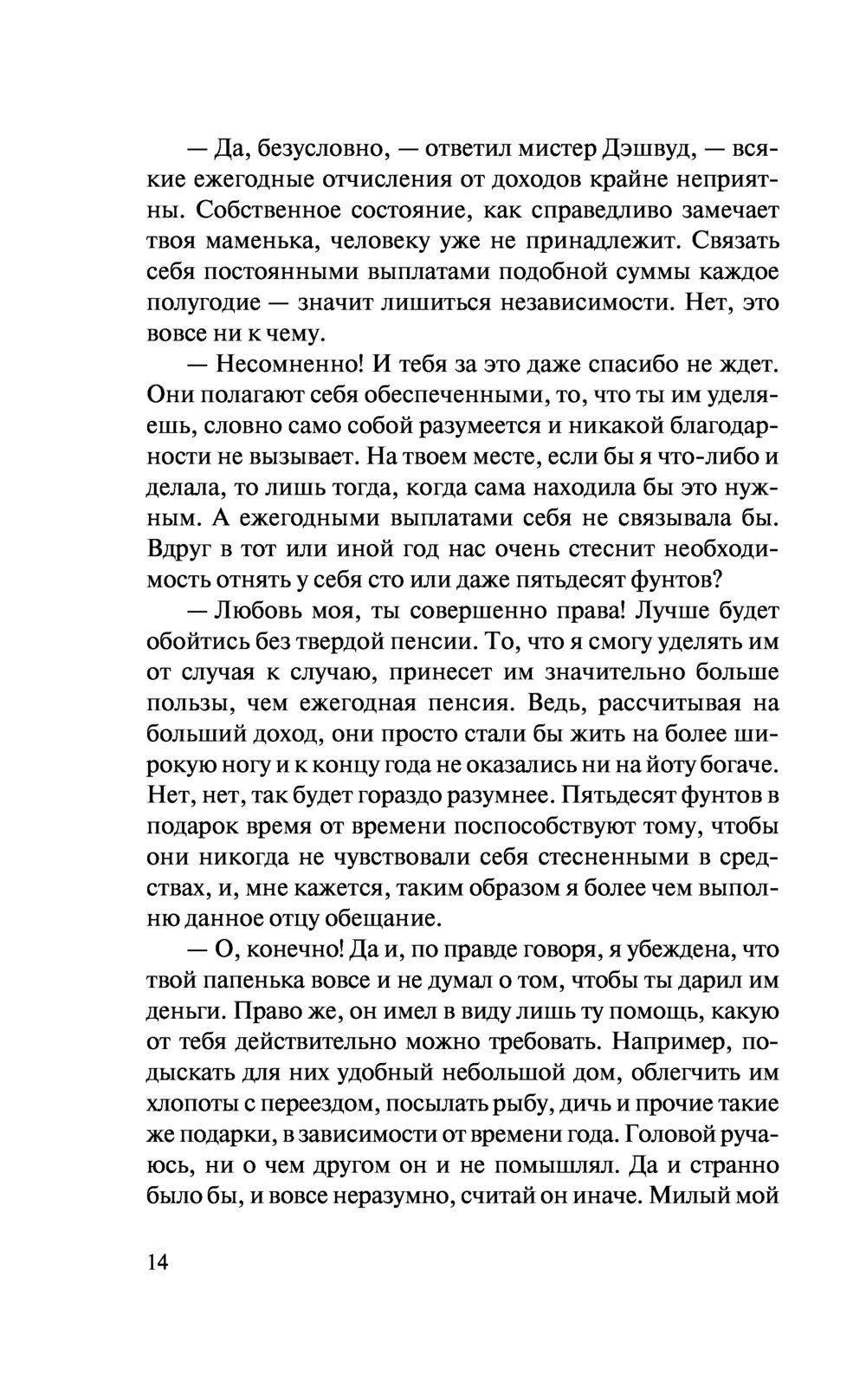 — Да, безусловно, — ответил мистер Дэшвуд, — всякие ежегодные отчисления от доходов крайне неприятны. Собственное состояние, как справедливо замечает твоя маменька, человеку уже не принадлежит. Связать себя постоянными выплатами подобной суммы каждое полугодие — значит лишиться независимости. Нет, это вовсе ни к чему.

— Несомненно! И тебя за это даже спасибо не ждет. Они полагают себя обеспеченными, то, что ты им уделяешь, словно само собой разумеется и никакой благодарности не вызывает. На твоем месте, если бы я что-либо и делала, то лишь тогда, когда сама находила бы это нужным. А ежегодными выплатами себя не связывала бы. Вдруг в тот или иной год нас очень стеснит необходимость отнять у себя сто или даже пятьдесят фунтов?

— Любовь моя, ты совершенно права! Лучше будет обойтись без твердой пенсии. То, что я смогу уделять им от случая к случаю, принесет им значительно больше пользы, чем ежегодная пенсия. Ведь, рассчитывая на больший доход, они просто стали бы жить на более широкую ногу и к концу года не оказались ни на йоту богаче. Нет, нет, так будет гораздо разумнее. Пятьдесят фунтов в подарок время от времени поспособствуют тому, чтобы они никогда не чувствовали себя стесненными в средствах, и, мне кажется, таким образом я более чем выполню данное отцу обещание.

— О, конечно! Да и, по правде говоря, я убеждена, что твой папенька вовсе и не думал о том, чтобы ты дарил им деньги. Право же, он имел в виду лишь ту помощь, какую от тебя действительно можно требовать. Например, подыскать для них удобный небольшой дом, облегчить им хлопоты с переездом, посылать рыбу, дичь и прочие такие же подарки, в зависимости от времени года. Головой ручаюсь, ни о чем другом он и не помышлял. Да и странно было бы, и вовсе неразумно, считай он иначе. Милый мой

14